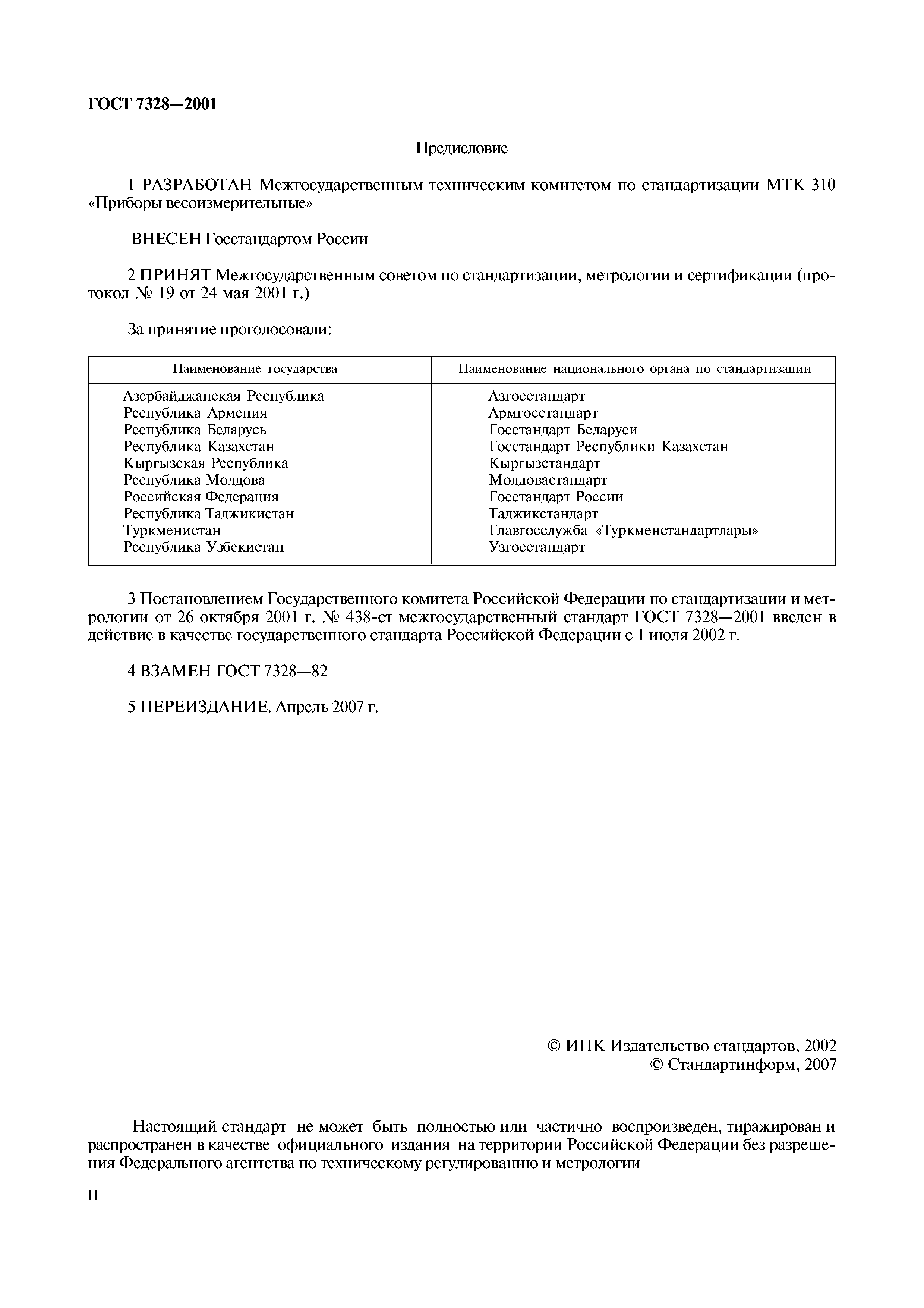 ГОСТ 7328—2001

Предисловие

1 РАЗРАБОТАН Межгосударственным техническим комитетом по стандартизации МТК 310 «Приборы весоизмерительные»

ВНЕСЕН Госстандартом России

2 ПРИНЯТ Межгосударственным советом по стандартизации, метрологии и сертификации (протокол № 19 от 24 мая 2001 г.)

За принятие проголосовали:

| Наименование государства | Наименование национального органа по стандартизации |
|---|---|
| Азербайджанская Республика | Азгосстандарт |
| Республика Армения | Армгосстандарт |
| Республика Беларусь | Госстандарт Беларуси |
| Республика Казахстан | Госстандарт Республики Казахстан |
| Кыргызская Республика | Кыргызстандарт |
| Республика Молдова | Молдовастандарт |
| Российская Федерация | Госстандарт России |
| Республика Таджикистан | Таджикстандарт |
| Туркменистан | Главгосслужба «Туркменстандартлары» |
| Республика Узбекистан | Узгосстандарт |

3 Постановлением Государственного комитета Российской Федерации по стандартизации и метрологии от 26 октября 2001 г. № 438-ст межгосударственный стандарт ГОСТ 7328—2001 введен в действие в качестве государственного стандарта Российской Федерации с 1 июля 2002 г.

4 ВЗАМЕН ГОСТ 7328—82

5 ПЕРЕИЗДАНИЕ. Апрель 2007 г.

© ИПК Издательство стандартов, 2002
© Стандартинформ, 2007

Настоящий стандарт не может быть полностью или частично воспроизведен, тиражирован и распространен в качестве официального издания на территории Российской Федерации без разрешения Федерального агентства по техническому регулированию и метрологии

II